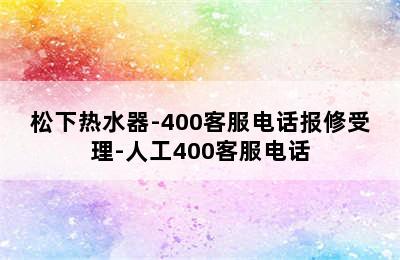 松下热水器-400客服电话报修受理-人工400客服电话